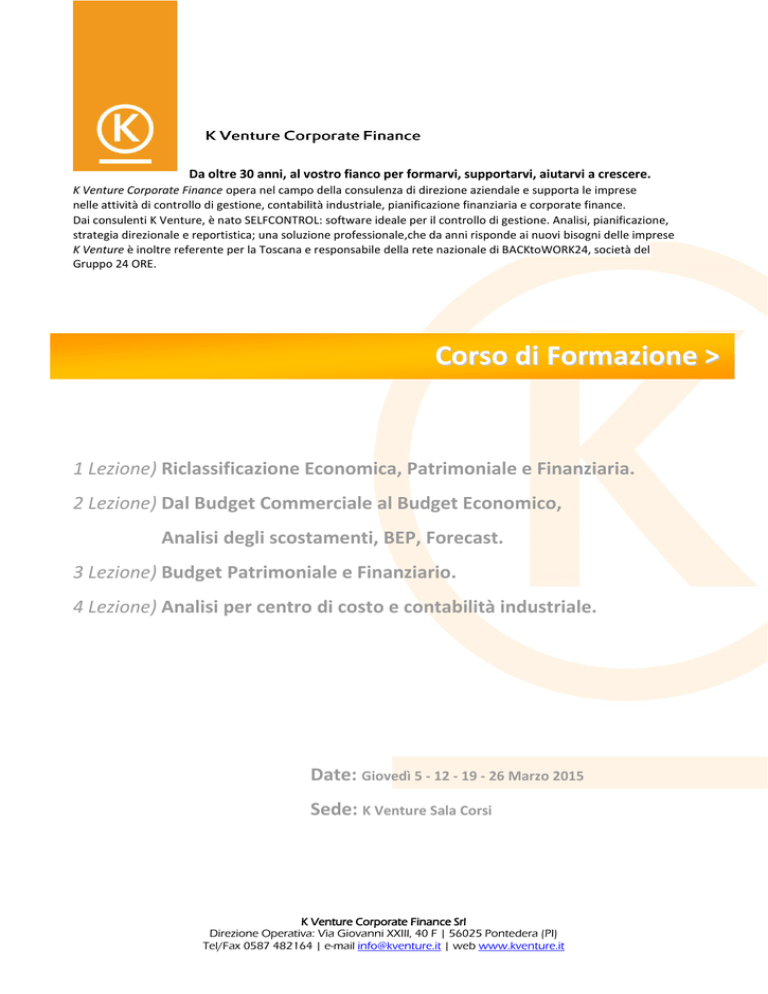 K

K Venture Corporate Finance

Da oltre 30 anni, al vostro fianco per formarvi, supportarvi, aiutarvi a crescere.

K Venture Corporate Finance opera nel campo della consulenza di direzione aziendale e supporta le imprese nelle attività di controllo di gestione, contabilità industriale, pianificazione finanziaria e corporate finance.
Dai consulenti K Venture, è nato SELFCONTROL: software ideale per il controllo di gestione. Analisi, pianificazione, strategia direzionale e reportistica; una soluzione professionale,che da anni risponde ai nuovi bisogni delle imprese
K Venture è inoltre referente per la Toscana e responsabile della rete nazionale di BACKtoWORK24, società del Gruppo 24 ORE.

Corso di Formazione >

1 Lezione) Riclassificazione Economica, Patrimoniale e Finanziaria.

2 Lezione) Dal Budget Commerciale al Budget Economico,
Analisi degli scostamenti, BEP, Forecast.

3 Lezione) Budget Patrimoniale e Finanziario.

4 Lezione) Analisi per centro di costo e contabilità industriale.

Date: Giovedì 5 - 12 - 19 - 26 Marzo 2015

Sede: K Venture Sala Corsi

K Venture Corporate Finance Srl
Direzione Operativa: Via Giovanni XXIII, 40 F | 56025 Pontedera (PI)
Tel/Fax 0587 482164 | e-mail info@kventure.it | web www.kventure.it